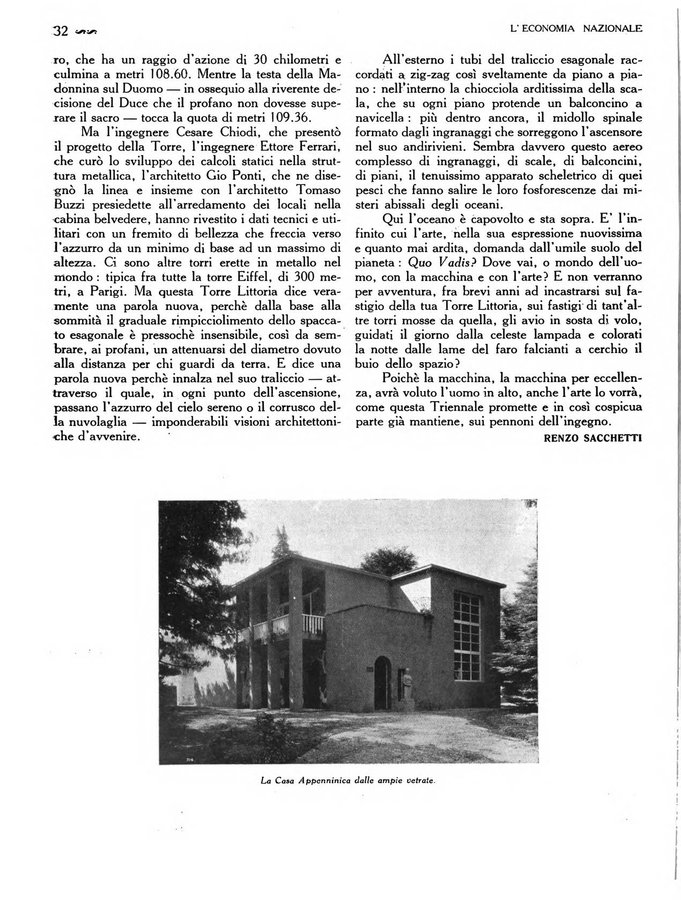 32

L' ECONOMIA NAZIONALE

ro, che ha un raggio d'azione di 30 chilometri e culmina a metri 108.60. Mentre la testa della Madonnina sul Duomo — in ossequio alla riverente decisione del Duce che il profano non dovesse superare il sacro — tocca la quota di metri 109.36.

Ma l'ingegnere Cesare Chiodi, che presentò il progetto della Torre, l'ingegnere Ettore Ferrari, che curò lo sviluppo dei calcoli statici nella struttura metallica, l'architetto Gio Ponti, che ne disegnò la linea e insieme con l'architetto Tomaso Buzzi presiedette all'arredamento dei locali nella cabina belvedere, hanno rivestito i dati tecnici e utilitari con un fremito di bellezza che freccia verso l'azzurro da un minimo di base ad un massimo di altezza. Ci sono altre torri erette in metallo nel mondo: tipica fra tutte la torre Eiffel, di 300 metri, a Parigi. Ma questa Torre Littoria dice veramente una parola nuova, perchè dalla base alla sommità il graduale rimpicciolimento dello spaccato esagonale è pressochè insensibile, così da sembrare, ai profani, un attenuarsi del diametro dovuto alla distanza per chi guardi da terra. E dice una parola nuova perchè innalza nel suo traliccio — attraverso il quale, in ogni punto dell'ascensione, passano l'azzurro del cielo sereno o il corrusco della nuvolaglia — imponderabili visioni architettoniche d'avvenire.

All'esterno i tubi del traliccio esagonale raccordati a zig-zag così sveltamente da piano a piano: nell'interno la chiocciola arditissima della scala, che su ogni piano protende un balconcino a navicella: più dentro ancora, il midollo spinale formato dagli ingranaggi che sorreggono l'ascensore nel suo andirivieni. Sembra davvero questo aereo complesso di ingranaggi, di scale, di balconcini, di piani, il tenuissimo apparato scheletrico di quei pesci che fanno salire le loro fosforescenze dai misteri abissali degli oceani.

Qui l'oceano è capovolto e sta sopra. E' l'infinito cui l'arte, nella sua espressione nuovissima e quanto mai ardita, domanda dall'umile suolo del pianeta: Quo Vadis? Dove vai, o mondo dell'uomo, con la macchina e con l'arte? E non verranno per avventura, fra brevi anni ad incastrarsi sul fastigio della tua Torre Littoria, sui fastigi di tant'altre torri mosse da quella, gli avio in sosta di volo, guidati il giorno dalla celeste lampada e colorati la notte dalle lame del faro falcianti a cerchio il buio dello spazio?

Poichè la macchina, la macchina per eccellenza, avrà voluto l'uomo in alto, anche l'arte lo vorrà, come questa Triennale promette e in così cospicua parte già mantiene, sui pennoni dell'ingegno.

RENZO SACCHETTI

La Casa Appenninica dalle ampie vetrate.